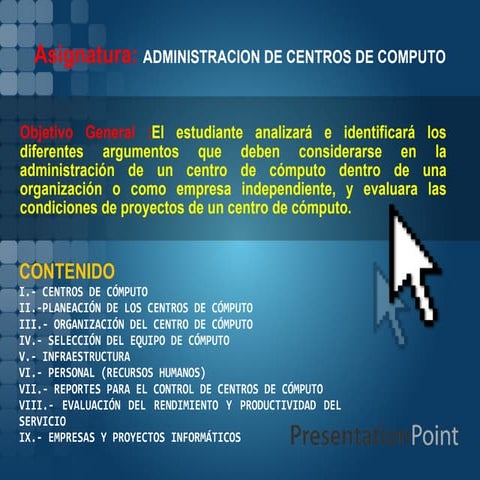 Asignatura: ADMINISTRACION DE CENTROS DE COMPUTO

Objetivo General :El estudiante analizará e identificará los diferentes argumentos que deben considerarse en la administración de un centro de cómputo dentro de una organización o como empresa independiente, y evaluara las condiciones de proyectos de un centro de cómputo.

CONTENIDO
I.- CENTROS DE CÓMPUTO
II.-PLANEACIÓN DE LOS CENTROS DE CÓMPUTO
III.- ORGANIZACIÓN DEL CENTRO DE CÓMPUTO
IV.- SELECCIÓN DEL EQUIPO DE CÓMPUTO
V.- INFRAESTRUCTURA
VI.- PERSONAL (RECURSOS HUMANOS)
VII.- REPORTES PARA EL CONTROL DE CENTROS DE CÓMPUTO
VIII.- EVALUACIÓN DEL RENDIMIENTO Y PRODUCTIVIDAD DEL SERVICIO
IX.- EMPRESAS Y PROYECTOS INFORMÁTICOS

PresentationPoint